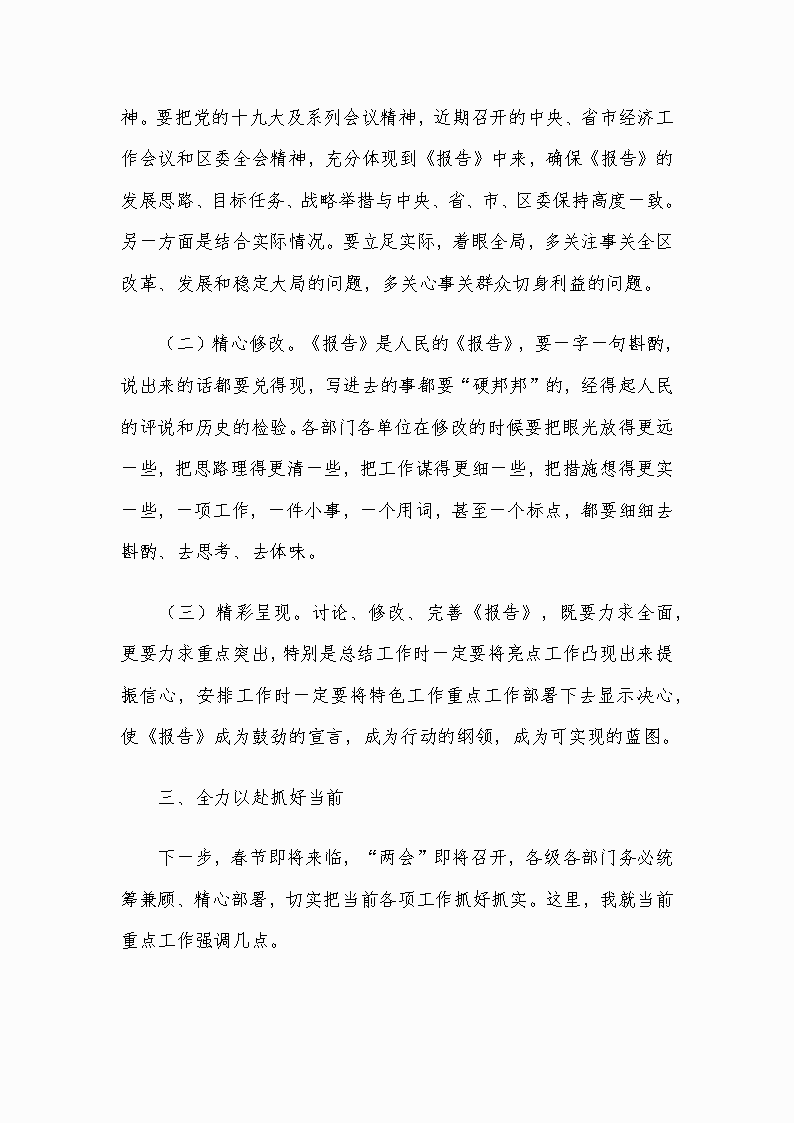 神。要把党的十九大及系列会议精神，近期召开的中央、省市经济工作会议和区委全会精神，充分体现到《报告》中来，确保《报告》的发展思路、目标任务、战略举措与中央、省、市、区委保持高度一致。另一方面是结合实际情况。要立足实际，着眼全局，多关注事关全区改革、发展和稳定大局的问题，多关心事关群众切身利益的问题。

（二）精心修改。《报告》是人民的《报告》，要一字一句斟酌，说出来的话都要兑得现，写进去的事都要“硬邦邦”的，经得起人民的评说和历史的检验。各部门各单位在修改的时候要把眼光放得更远一些，把思路理得更清一些，把工作谋得更细一些，把措施想得更实一些，一项工作，一件小事，一个用词，甚至一个标点，都要细细去斟酌、去思考、去体味。

（三）精彩呈现。讨论、修改、完善《报告》，既要力求全面，更要力求重点突出，特别是总结工作时一定要将亮点工作凸现出来提振信心，安排工作时一定要将特色工作重点工作部署下去显示决心，使《报告》成为鼓劲的宣言，成为行动的纲领，成为可实现的蓝图。

三、全力以赴抓好当前

下一步，春节即将来临，“两会”即将召开，各级各部门务必统筹兼顾、精心部署，切实把当前各项工作抓好抓实。这里，我就当前重点工作强调几点。